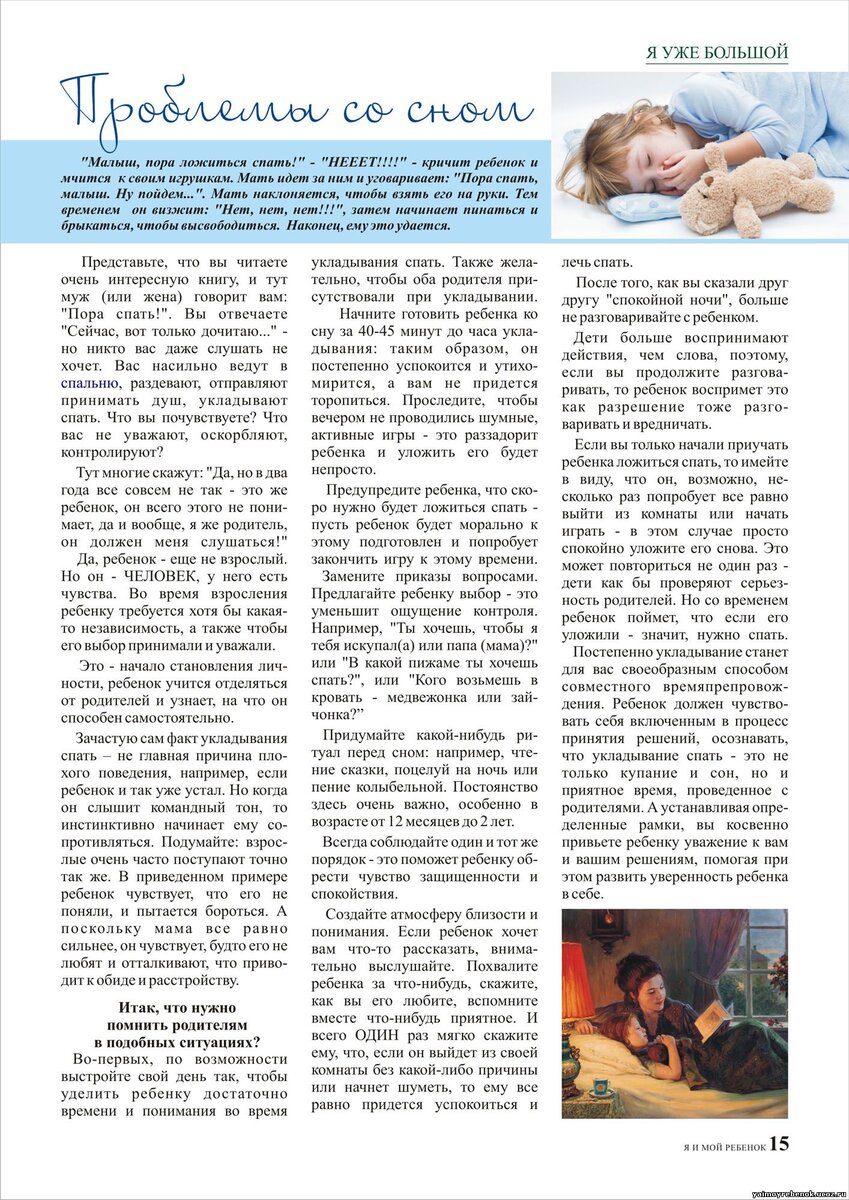 Я УЖЕ БОЛЬШОЙ

Проблемы со сном

"Малыш, пора ложиться спать!" - "НЕЕЕТ!!!!" - кричит ребенок и мчится к своим игрушкам. Мать идет за ним и уговаривает: "Пора спать, малыш. Ну пойдем...". Мать наклоняется, чтобы взять его на руки. Тем временем он визжит: "Нет, нет, нет!!!", затем начинает пинаться и брыкаться, чтобы высвободиться. Наконец, ему это удается.

Представьте, что вы читаете очень интересную книгу, и тут муж (или жена) говорит вам: "Пора спать!". Вы отвечаете "Сейчас, вот только дочитаю..." - но никто вас даже слушать не хочет. Вас насильно ведут в спальню, раздевают, отправляют принимать душ, укладывают спать. Что вы почувствуете? Что вас не уважают, оскорбляют, контролируют?

Тут многие скажут: "Да, но в два года все совсем не так - это же ребенок, он всего этого не понимает, да и вообще, я же родитель, он должен меня слушаться!"

Да, ребенок - еще не взрослый. Но он - ЧЕЛОВЕК, у него есть чувства. Во время взросления ребенку требуется хотя бы какая-то независимость, а также чтобы его выбор принимали и уважали.

Это - начало становления личности, ребенок учится отделяться от родителей и узнает, на что он способен самостоятельно.

Зачастую сам факт укладывания спать – не главная причина плохого поведения, например, если ребенок и так уже устал. Но когда он слышит командный тон, то инстинктивно начинает ему сопротивляться. Подумайте: взрослые очень часто поступают точно так же. В приведенном примере ребенок чувствует, что его не поняли, и пытается бороться. А поскольку мама все равно сильнее, он чувствует, будто его не любят и отталкивают, что приводит к обиде и расстройству.

Итак, что нужно помнить родителям в подобных ситуациях?

Во-первых, по возможности выстройте свой день так, чтобы уделить ребенку достаточно времени и понимания во время укладывания спать. Также желательно, чтобы оба родителя присутствовали при укладывании.

Начните готовить ребенка ко сну за 40-45 минут до часа укладывания: таким образом, он постепенно успокоится и утихомирится, а вам не придется торопиться. Проследите, чтобы вечером не проводились шумные, активные игры - это раззадорит ребенка и уложить его будет непросто.

Предупредите ребенка, что скоро нужно будет ложиться спать - пусть ребенок будет морально к этому подготовлен и попробует закончить игру к этому времени.

Замените приказы вопросами. Предлагайте ребенку выбор - это уменьшит ощущение контроля. Например, "Ты хочешь, чтобы я тебя искупал(а) или папа (мама)?" или "В какой пижаме ты хочешь спать?", или "Кого возьмешь в кровать - медвежонка или зайчонка?"

Придумайте какой-нибудь ритуал перед сном: например, чтение сказки, поцелуй на ночь или пение колыбельной. Постоянство здесь очень важно, особенно в возрасте от 12 месяцев до 2 лет.

Всегда соблюдайте один и тот же порядок - это поможет ребенку обрести чувство защищенности и спокойствия.

Создайте атмосферу близости и понимания. Если ребенок хочет вам что-то рассказать, внимательно выслушайте. Похвалите ребенка за что-нибудь, скажите, как вы его любите, вспомните вместе что-нибудь приятное. И всего ОДИН раз мягко скажите ему, что, если он выйдет из своей комнаты без какой-либо причины или начнет шуметь, то ему все равно придется успокоиться и лечь спать.

После того, как вы сказали друг другу "спокойной ночи", больше не разговаривайте с ребенком.

Дети больше воспринимают действия, чем слова, поэтому, если вы продолжите разговаривать, то ребенок воспримет это как разрешение тоже разговаривать и вредничать.

Если вы только начали приучать ребенка ложиться спать, то имейте в виду, что он, возможно, несколько раз попробует все равно выйти из комнаты или начать играть - в этом случае просто спокойно уложите его снова. Это может повториться не один раз - дети как бы проверяют серьезность родителей. Но со временем ребенок поймет, что если его уложили - значит, нужно спать.

Постепенно укладывание станет для вас своеобразным способом совместного времяпрепровождения. Ребенок должен чувствовать себя включенным в процесс принятия решений, осознавать, что укладывание спать - это не только купание и сон, но и приятное время, проведенное с родителями. А устанавливая определенные рамки, вы косвенно привьете ребенку уважение к вам и вашим решениям, помогая при этом развить уверенность ребенка в себе.

Я И МОЙ РЕБЕНОК 15

yaimoyrebenok.ucoz.ru